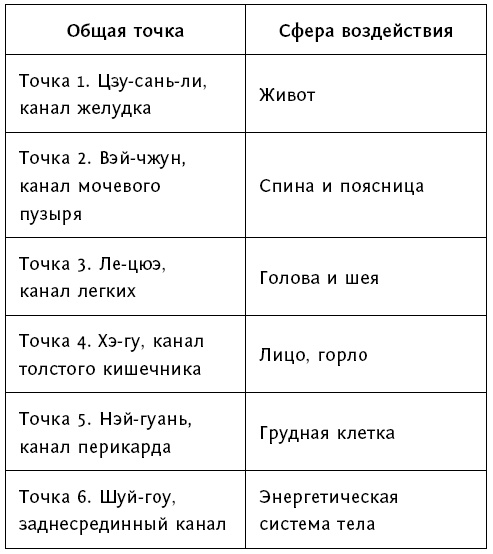 | Общая точка | Сфера воздействия |
|---|---|
| Точка 1. Цзу-сань-ли, канал желудка | Живот |
| Точка 2. Вэй-чжун, канал мочевого пузыря | Спина и поясница |
| Точка 3. Ле-цюэ, канал легких | Голова и шея |
| Точка 4. Хэ-гу, канал толстого кишечника | Лицо, горло |
| Точка 5. Нэй-гуань, канал перикарда | Грудная клетка |
| Точка 6. Шуй-гоу, заднесрединный канал | Энергетическая система тела |